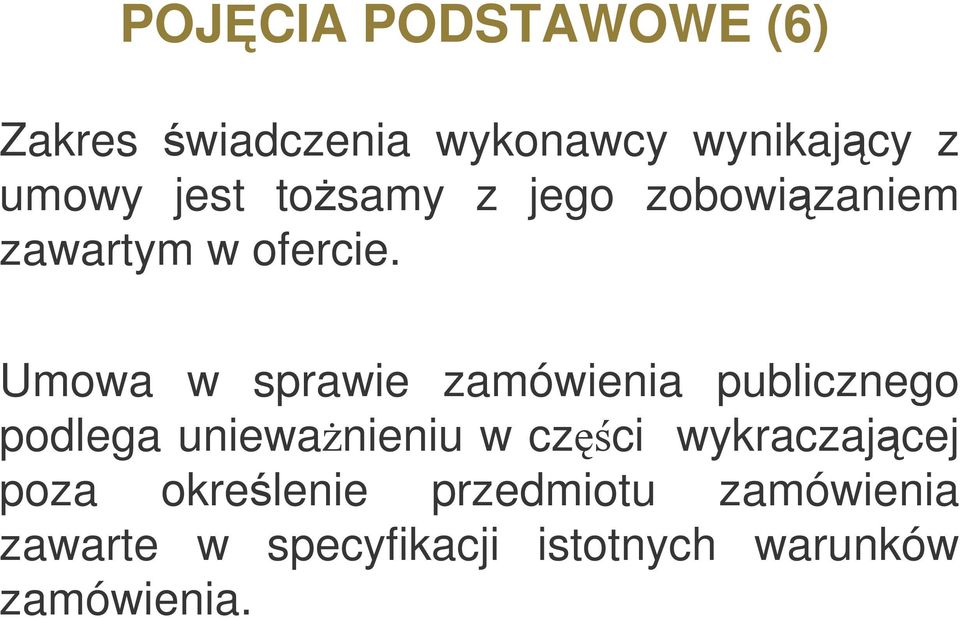 POJĘCIA PODSTAWOWE (6)

Zakres świadczenia wykonawcy wynikający z umowy jest tożsamy z jego zobowiązaniem zawartym w ofercie.

Umowa w sprawie zamówienia publicznego podlega unieważnieniu w części wykraczającej poza określenie przedmiotu zamówienia zawarte w specyfikacji istotnych warunków zamówienia.